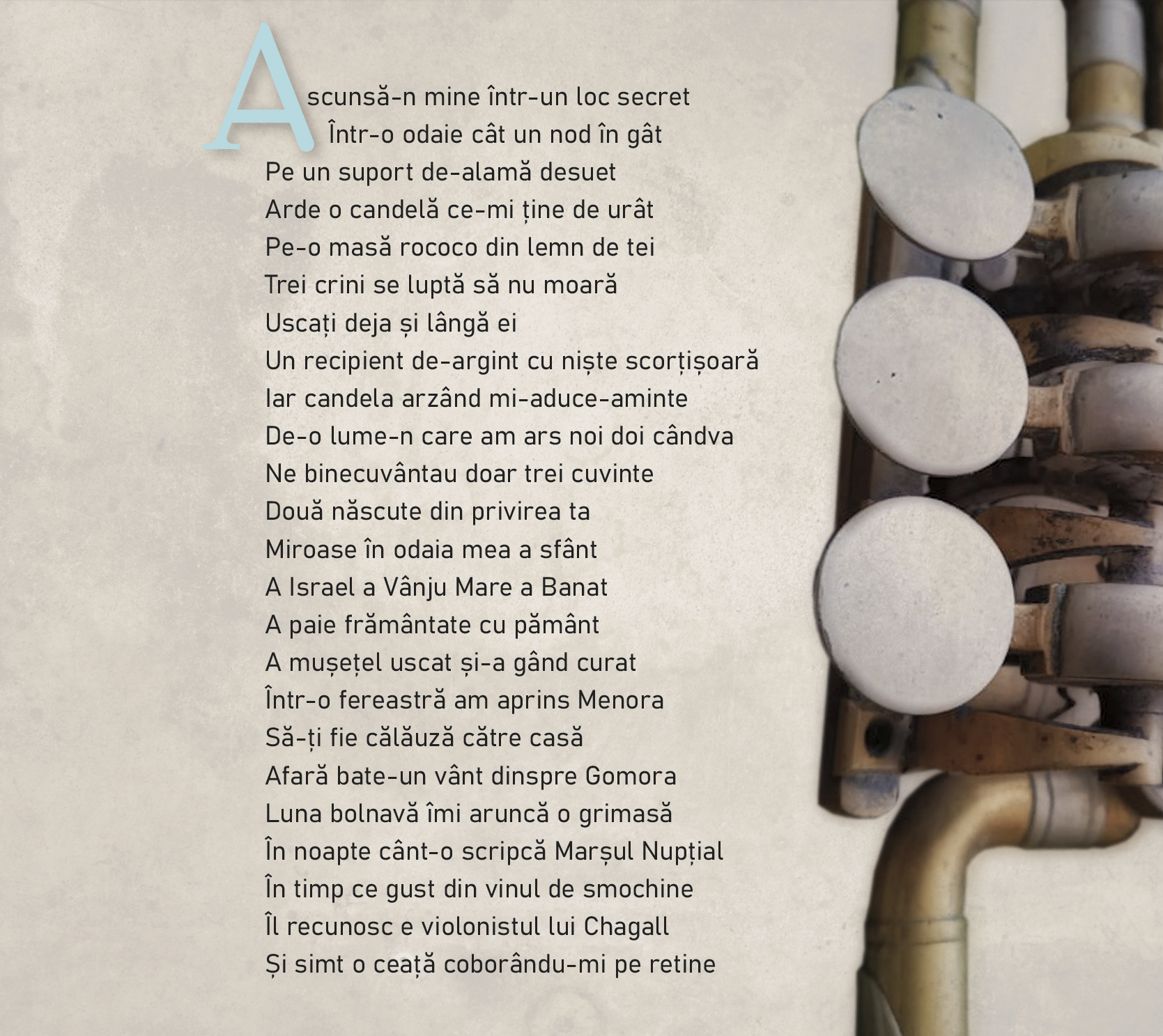 Ascunsă-n mine într-un loc secret
Într-o odaie cât un nod în gât
Pe un suport de-alamă desuet
Arde o candelă ce-mi ține de urât
Pe-o masă rococo din lemn de tei
Trei crini se luptă să nu moară
Uscați deja și lângă ei
Un recipient de-argint cu niște scorțișoară
Iar candela arzând mi-aduce-aminte
De-o lume-n care am ars noi doi cândva
Ne binecuvântau doar trei cuvinte
Două născute din privirea ta
Miroase în odaia mea a sfânt
A Israel a Vânju Mare a Banat
A paie frământate cu pământ
A mușețel uscat și-a gând curat
Într-o fereastră am aprins Menora
Să-ți fie călăuză către casă
Afară bate-un vânt dinspre Gomora
Luna bolnavă îmi aruncă o grimasă
În noapte cânt-o scripcă Marșul Nupțial
În timp ce gust din vinul de smochine
Îl recunosc e violonistul lui Chagall
Și simt o ceață coborându-mi pe retine